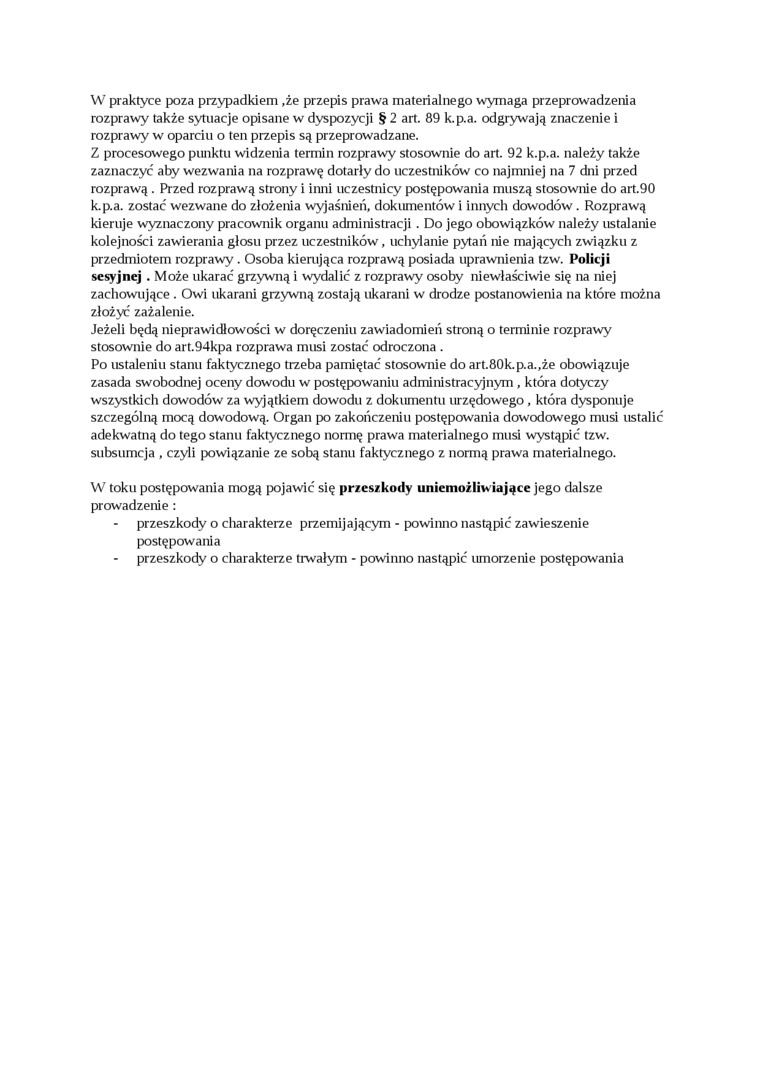 W praktyce poza przypadkiem ,że przepis prawa materialnego wymaga przeprowadzenia rozprawy także sytuacje opisane w dyspozycji § 2 art. 89 k.p.a. odgrywają znaczenie i rozprawy w oparciu o ten przepis są przeprowadzane.
Z procesowego punktu widzenia termin rozprawy stosownie do art. 92 k.p.a. należy także zaznaczyć aby wezwania na rozprawę dotarły do uczestników co najmniej na 7 dni przed rozprawą . Przed rozprawą strony i inni uczestnicy postępowania muszą stosownie do art.90 k.p.a. zostać wezwane do złożenia wyjaśnień, dokumentów i innych dowodów . Rozprawą kieruje wyznaczony pracownik organu administracji . Do jego obowiązków należy ustalanie kolejności zawierania głosu przez uczestników , uchylanie pytań nie mających związku z przedmiotem rozprawy . Osoba kierująca rozprawą posiada uprawnienia tzw. Policji sesyjnej . Może ukarać grzywną i wydalić z rozprawy osoby niewłaściwie się na niej zachowujące . Owi ukarani grzywną zostają ukarani w drodze postanowienia na które można złożyć zażalenie.
Jeżeli będą nieprawidłowości w doręczeniu zawiadomień stroną o terminie rozprawy stosownie do art.94kpa rozprawa musi zostać odroczona .
Po ustaleniu stanu faktycznego trzeba pamiętać stosownie do art.80k.p.a.,że obowiązuje zasada swobodnej oceny dowodu w postępowaniu administracyjnym , która dotyczy wszystkich dowodów za wyjątkiem dowodu z dokumentu urzędowego , która dysponuje szczególną mocą dowodową. Organ po zakończeniu postępowania dowodowego musi ustalić adekwatną do tego stanu faktycznego normę prawa materialnego musi wystąpić tzw. subsumcja , czyli powiązanie ze sobą stanu faktycznego z normą prawa materialnego.

W toku postępowania mogą pojawić się przeszkody uniemożliwiające jego dalsze prowadzenie :
- przeszkody o charakterze przemijającym - powinno nastąpić zawieszenie postępowania
- przeszkody o charakterze trwałym - powinno nastąpić umorzenie postępowania